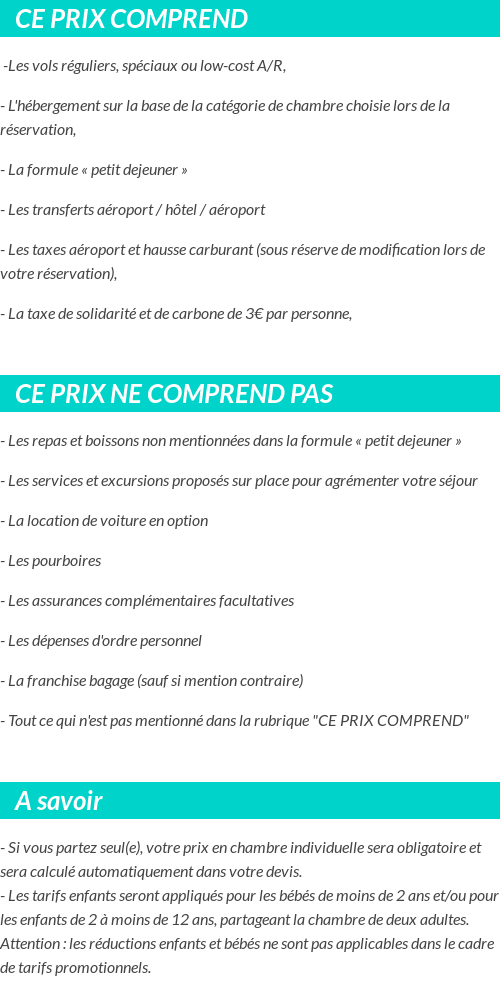 CE PRIX COMPREND

-Les vols réguliers, spéciaux ou low-cost A/R,

- L'hébergement sur la base de la catégorie de chambre choisie lors de la réservation,

- La formule « petit dejeuner »

- Les transferts aéroport / hôtel / aéroport

- Les taxes aéroport et hausse carburant (sous réserve de modification lors de votre réservation),

- La taxe de solidarité et de carbone de 3€ par personne,

CE PRIX NE COMPREND PAS

- Les repas et boissons non mentionnées dans la formule « petit dejeuner »

- Les services et excursions proposés sur place pour agrémenter votre séjour

- La location de voiture en option

- Les pourboires

- Les assurances complémentaires facultatives

- Les dépenses d'ordre personnel

- La franchise bagage (sauf si mention contraire)

- Tout ce qui n'est pas mentionné dans la rubrique "CE PRIX COMPREND"

A savoir

- Si vous partez seul(e), votre prix en chambre individuelle sera obligatoire et sera calculé automatiquement dans votre devis.
- Les tarifs enfants seront appliqués pour les bébés de moins de 2 ans et/ou pour les enfants de 2 à moins de 12 ans, partageant la chambre de deux adultes.
Attention : les réductions enfants et bébés ne sont pas applicables dans le cadre de tarifs promotionnels.